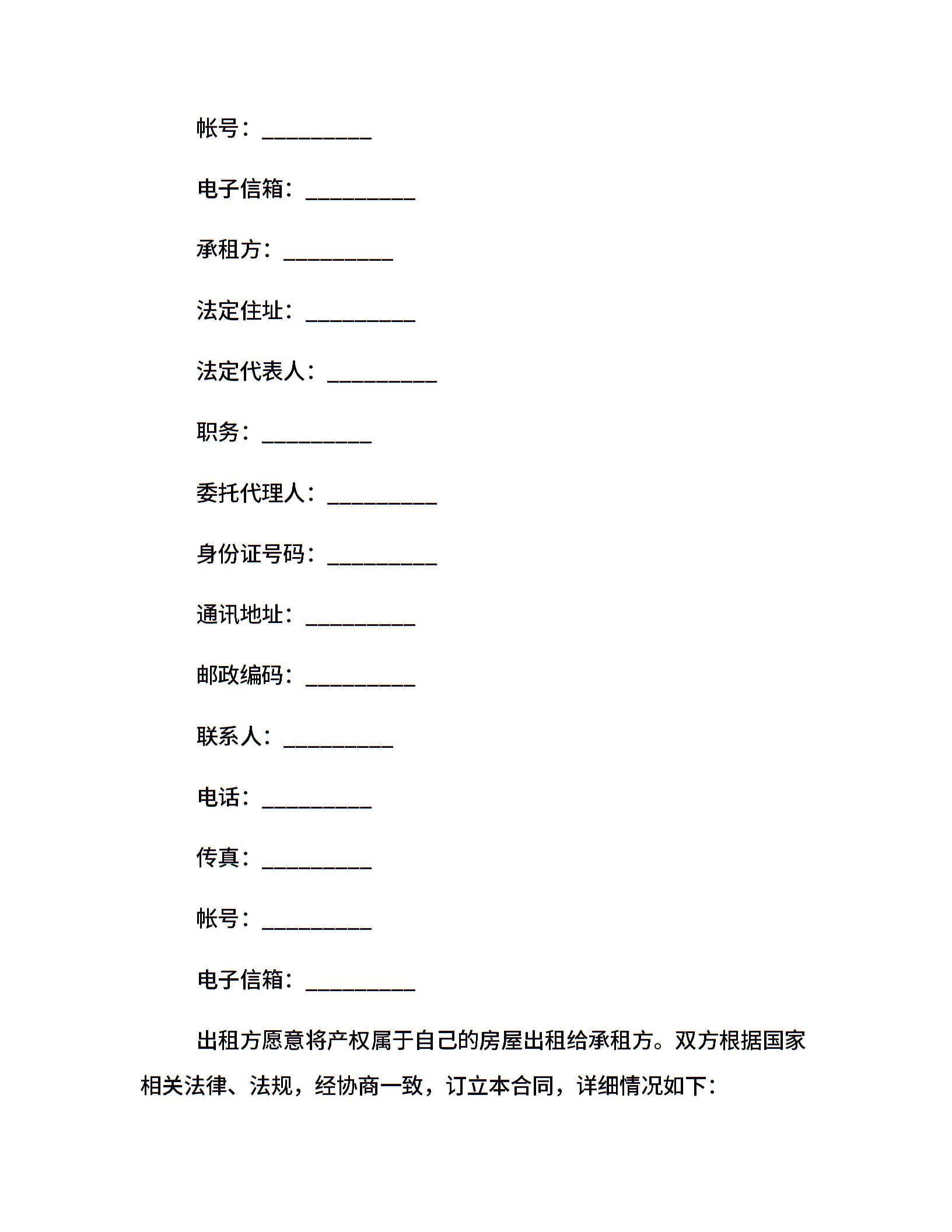 帐号：__________

电子信箱：__________

承租方：__________

法定住址：__________

法定代表人：__________

职务：__________

委托代理人：__________

身份证号码：__________

通讯地址：__________

邮政编码：__________

联系人：__________

电话：__________

传真：__________

帐号：__________

电子信箱：__________

出租方愿意将产权属于自己的房屋出租给承租方。双方根据国家相关法律、法规，经协商一致，订立本合同，详细情况如下：